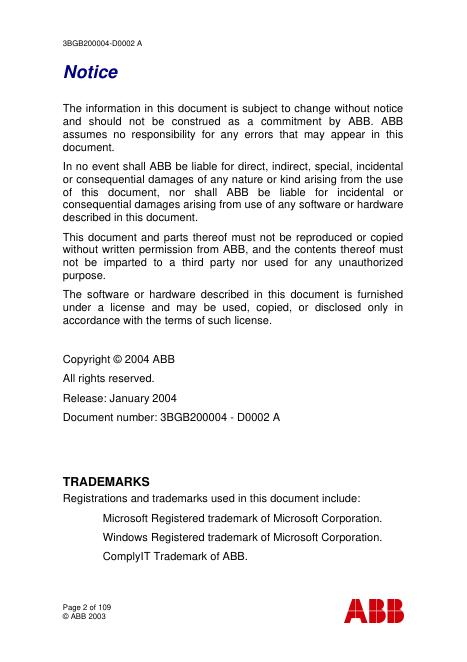 3BGB200004-D0002 A

Notice

The information in this document is subject to change without notice and should not be construed as a commitment by ABB. ABB assumes no responsibility for any errors that may appear in this document.

In no event shall ABB be liable for direct, indirect, special, incidental or consequential damages of any nature or kind arising from the use of this document, nor shall ABB be liable for incidental or consequential damages arising from use of any software or hardware described in this document.

This document and parts thereof must not be reproduced or copied without written permission from ABB, and the contents thereof must not be imparted to a third party nor used for any unauthorized purpose.

The software or hardware described in this document is furnished under a license and may be used, copied, or disclosed only in accordance with the terms of such license.

Copyright © 2004 ABB

All rights reserved.

Release: January 2004

Document number: 3BGB200004 - D0002 A

TRADEMARKS

Registrations and trademarks used in this document include:

Microsoft Registered trademark of Microsoft Corporation.

Windows Registered trademark of Microsoft Corporation.

ComplyIT Trademark of ABB.

Page 2 of 109
© ABB 2003

ABB